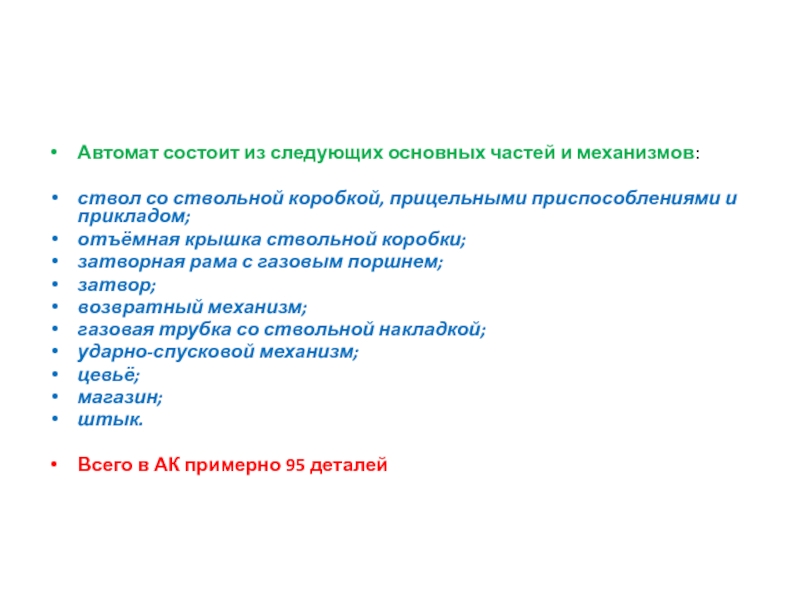 • Автомат состоит из следующих основных частей и механизмов:

• ствол со ствольной коробкой, прицельными приспособлениями и прикладом;
• отъёмная крышка ствольной коробки;
• затворная рама с газовым поршнем;
• затвор;
• возвратный механизм;
• газовая трубка со ствольной накладкой;
• ударно-спусковой механизм;
• цевьё;
• магазин;
• штык.

• Всего в АК примерно 95 деталей